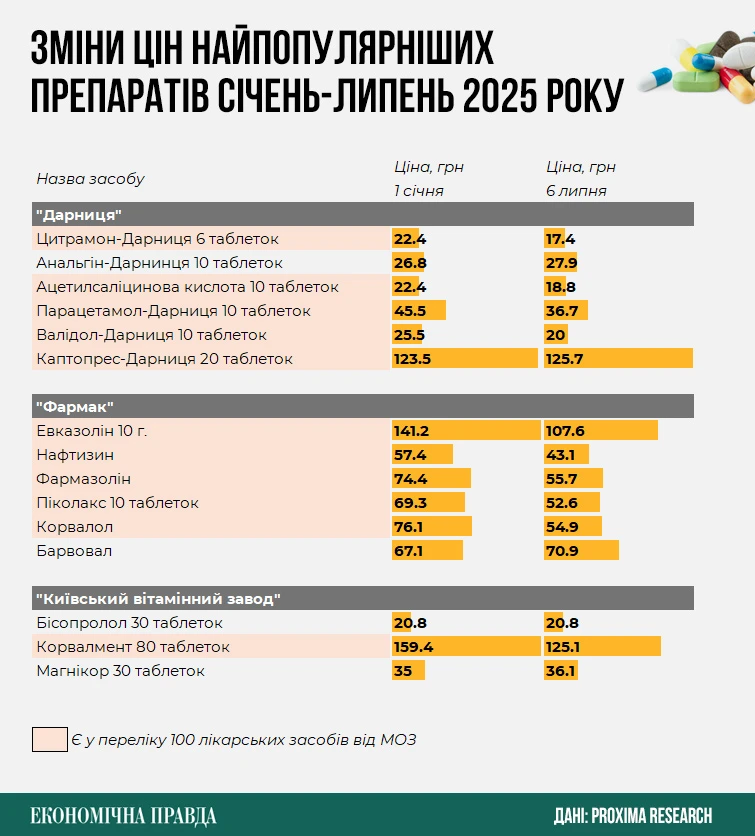 ЗМІНИ ЦІН НАЙПОПУЛЯРНІШИХ ПРЕПАРАТІВ СІЧЕНЬ-ЛИПЕНЬ 2025 РОКУ

| Назва засобу | Ціна, грн 1 січня | Ціна, грн 6 липня |
|---|---|---|
| "Дарниця" | | |
| Цитрамон-Дарниця 6 таблеток | 22.4 | 17.4 |
| Анальгін-Дарнинця 10 таблеток | 26.8 | 27.9 |
| Ацетилсаліцинова кислота 10 таблеток | 22.4 | 18.8 |
| Парацетамол-Дарниця 10 таблеток | 45.5 | 36.7 |
| Валідол-Дарниця 10 таблеток | 25.5 | 20 |
| Каптопрес-Дарниця 20 таблеток | 123.5 | 125.7 |
| "Фармак" | | |
| Евказолін 10 г. | 141.2 | 107.6 |
| Нафтизин | 57.4 | 43.1 |
| Фармазолін | 74.4 | 55.7 |
| Піколакс 10 таблеток | 69.3 | 52.6 |
| Корвалол | 76.1 | 54.9 |
| Барвовал | 67.1 | 70.9 |
| "Київський вітамінний завод" | | |
| Бісопролол 30 таблеток | 20.8 | 20.8 |
| Корвалмент 80 таблеток | 159.4 | 125.1 |
| Магнікор 30 таблеток | 35 | 36.1 |

Є у переліку 100 лікарських засобів від МОЗ

ЕКОНОМІЧНА ПРАВДА

ДАНІ: PROXIMA RESEARCH